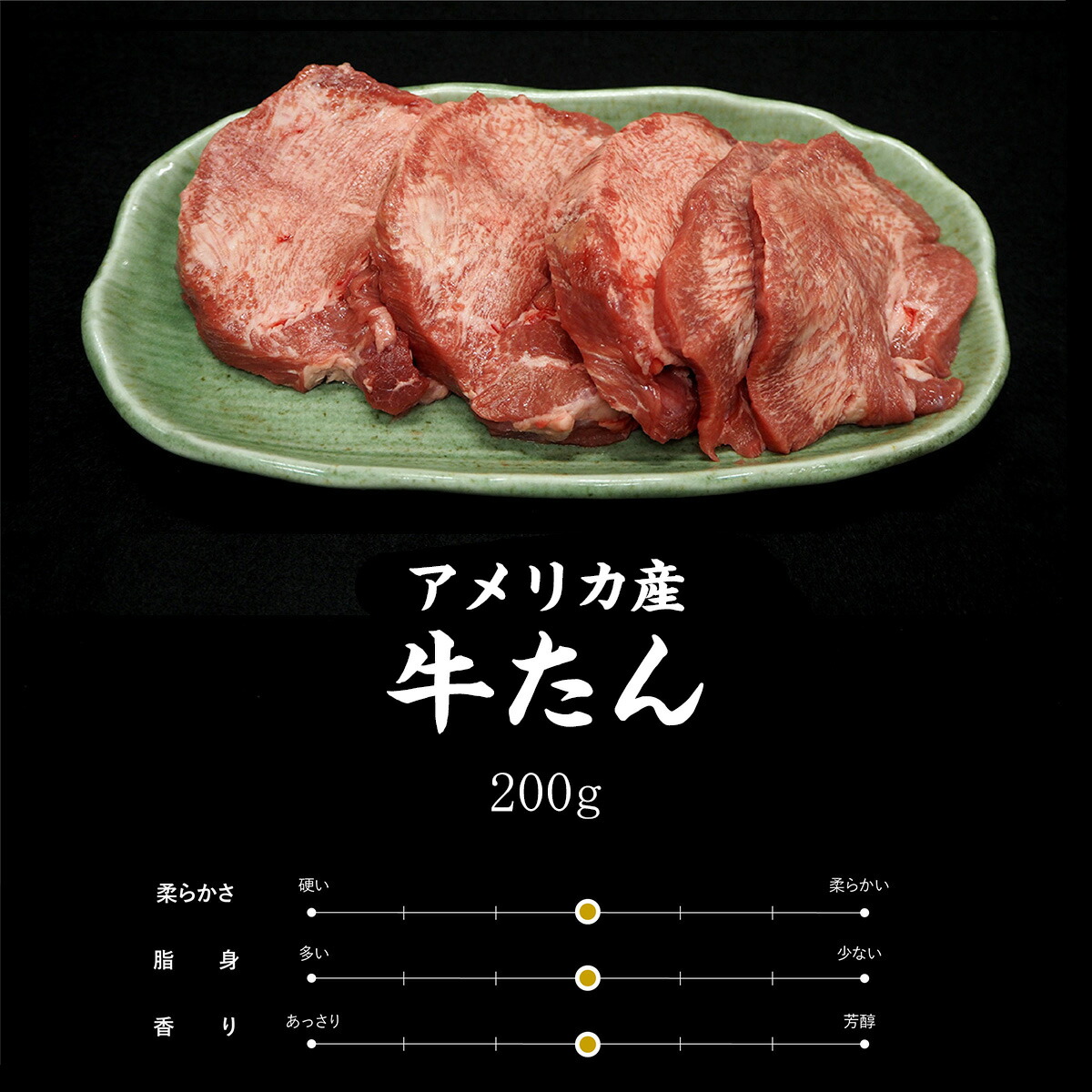 アメリカ産
牛たん

200g

柔らかさ
硬い
柔らかい

脂　身
多い
少ない

香　り
あっさり
芳醇